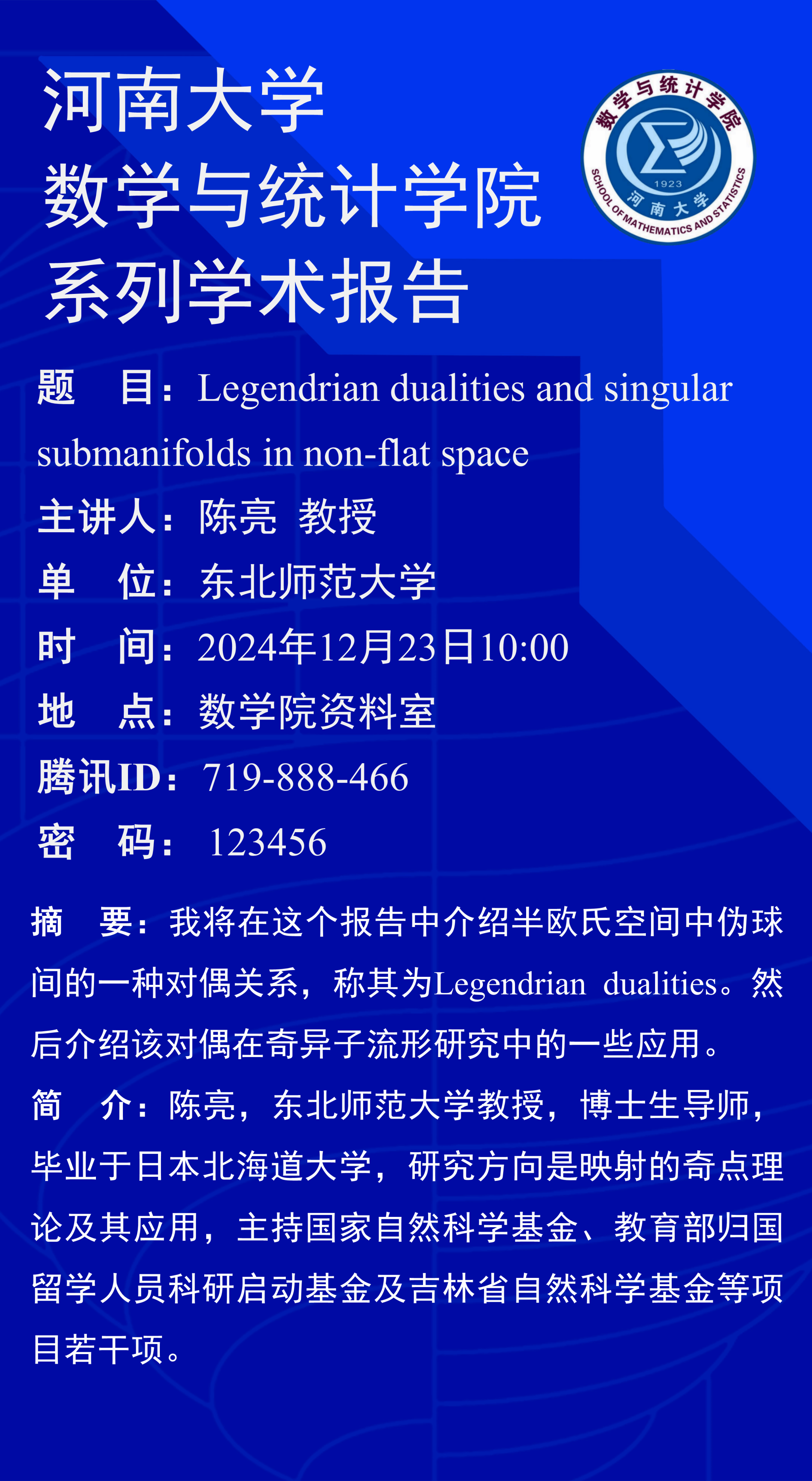 河南大学
数学与统计学院
系列学术报告

数学与统计学院
1923
河南大学
SCHOOL OF MATHEMATICS AND STATISTICS

题 目：Legendrian dualities and singular submanifolds in non-flat space

主讲人：陈亮 教授

单 位：东北师范大学

时 间：2024年12月23日10:00

地 点：数学院资料室

腾讯ID：719-888-466

密 码：123456

摘 要：我将在这个报告中介绍半欧氏空间中伪球间的一种对偶关系，称其为Legendrian dualities。然后介绍该对偶在奇异子流形研究中的一些应用。

简 介：陈亮，东北师范大学教授，博士生导师，毕业于日本北海道大学，研究方向是映射的奇点理论及其应用，主持国家自然科学基金、教育部归国留学人员科研启动基金及吉林省自然科学基金等项目若干项。